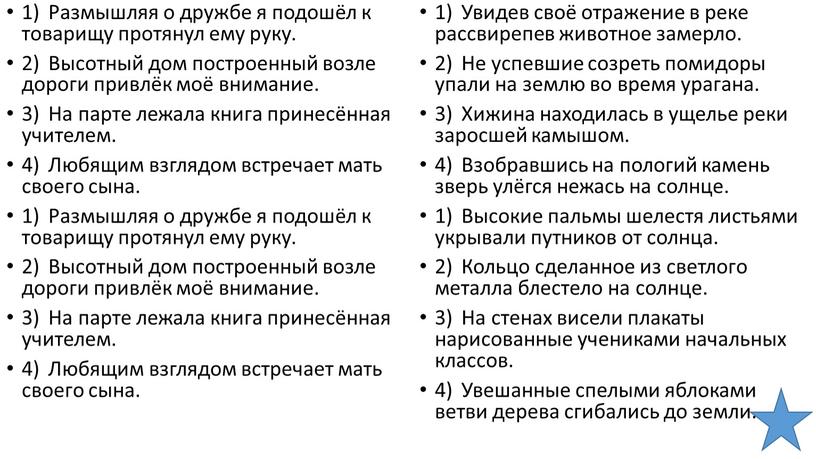 • 1) Размышляя о дружбе я подошёл к товарищу протянул ему руку.
• 2) Высотный дом построенный возле дороги привлёк моё внимание.
• 3) На парте лежала книга принесённая учителем.
• 4) Любящим взглядом встречает мать своего сына.
• 1) Размышляя о дружбе я подошёл к товарищу протянул ему руку.
• 2) Высотный дом построенный возле дороги привлёк моё внимание.
• 3) На парте лежала книга принесённая учителем.
• 4) Любящим взглядом встречает мать своего сына.

• 1) Увидев своё отражение в реке рассвирепев животное замерло.
• 2) Не успевшие созреть помидоры упали на землю во время урагана.
• 3) Хижина находилась в ущелье реки заросшей камышом.
• 4) Взобравшись на пологий камень зверь улёгся нежась на солнце.
• 1) Высокие пальмы шелестя листьями укрывали путников от солнца.
• 2) Кольцо сделанное из светлого металла блестело на солнце.
• 3) На стенах висели плакаты нарисованные учениками начальных классов.
• 4) Увешанные спелыми яблоками ветви дерева сгибались до земли.